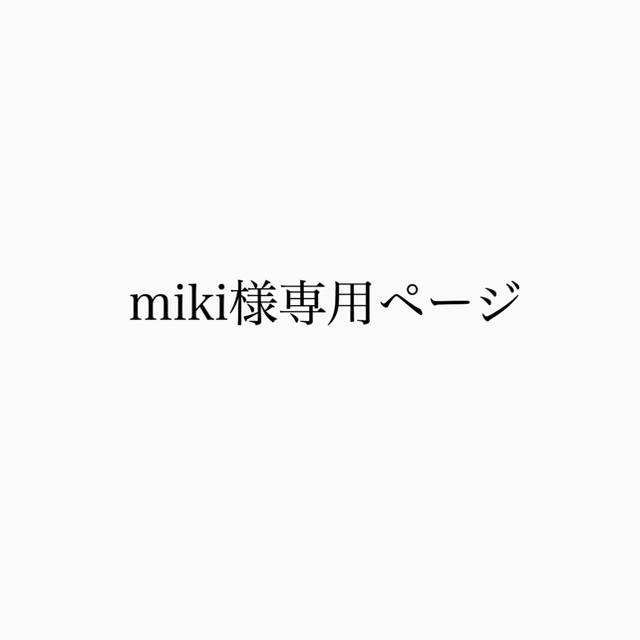 miki様専用ページ